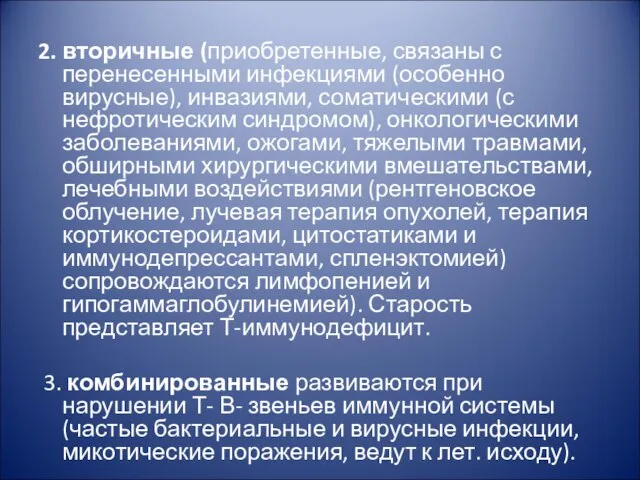 2. вторичные (приобретенные, связаны с перенесенными инфекциями (особенно вирусные), инвазиями, соматическими (с нефротическим синдромом), онкологическими заболеваниями, ожогами, тяжелыми травмами, обширными хирургическими вмешательствами, лечебными воздействиями (рентгеновское облучение, лучевая терапия опухолей, терапия кортикостероидами, цитостатиками и иммунодепрессантами, спленэктомией) сопровождаются лимфопенией и гипогаммаглобулинемией). Старость представляет Т-иммунодефицит.

3. комбинированные развиваются при нарушении Т- В- звеньев иммунной системы (частые бактериальные и вирусные инфекции, микотические поражения, ведут к лет. исходу).